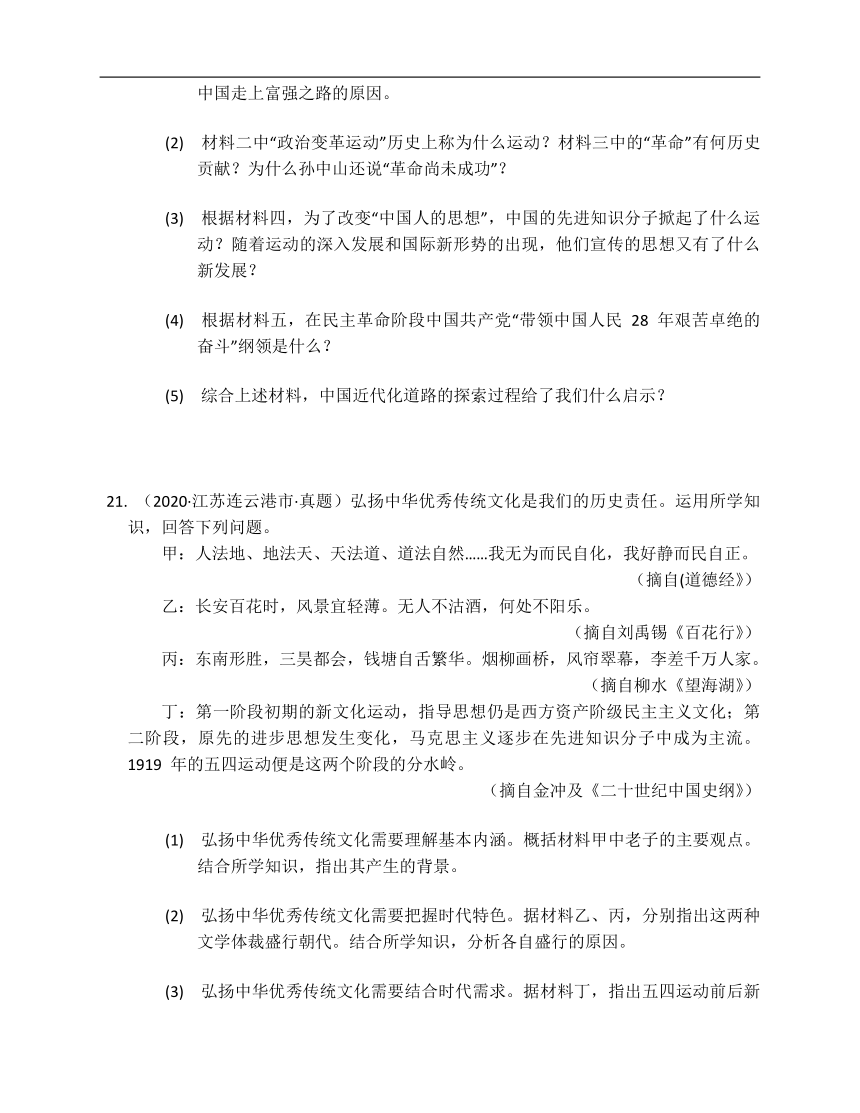 中国走上富强之路的原因。

(2) 材料二中“政治变革运动”历史上称为什么运动？材料三中的“革命”有何历史贡献？为什么孙中山还说“革命尚未成功”？

(3) 根据材料四，为了改变“中国人的思想”，中国的先进知识分子掀起了什么运动？随着运动的深入发展和国际新形势的出现，他们宣传的思想又有了什么新发展？

(4) 根据材料五，在民主革命阶段中国共产党“带领中国人民 28 年艰苦卓绝的奋斗”纲领是什么？

(5) 综合上述材料，中国近代化道路的探索过程给了我们什么启示？

21. （2020·江苏连云港市·真题）弘扬中华优秀传统文化是我们的历史责任。运用所学知识，回答下列问题。

甲：人法地、地法天、天法道、道法自然……我无为而民自化，我好静而民自正。
（摘自(道德经》）

乙：长安百花时，风景宜轻薄。无人不沽酒，何处不阳乐。
（摘自刘禹锡《百花行》）

丙：东南形胜，三吴都会，钱塘自舌繁华。烟柳画桥，风帘翠幕，李差千万人家。
（摘自柳水《望海湖》）

丁：第一阶段初期的新文化运动，指导思想仍是西方资产阶级民主主义文化；第二阶段，原先的进步思想发生变化，马克思主义逐步在先进知识分子中成为主流。1919 年的五四运动便是这两个阶段的分水岭。
（摘自金冲及《二十世纪中国史纲》）

(1) 弘扬中华优秀传统文化需要理解基本内涵。概括材料甲中老子的主要观点。结合所学知识，指出其产生的背景。

(2) 弘扬中华优秀传统文化需要把握时代特色。据材料乙、丙，分别指出这两种文学体裁盛行朝代。结合所学知识，分析各自盛行的原因。

(3) 弘扬中华优秀传统文化需要结合时代需求。据材料丁，指出五四运动前后新